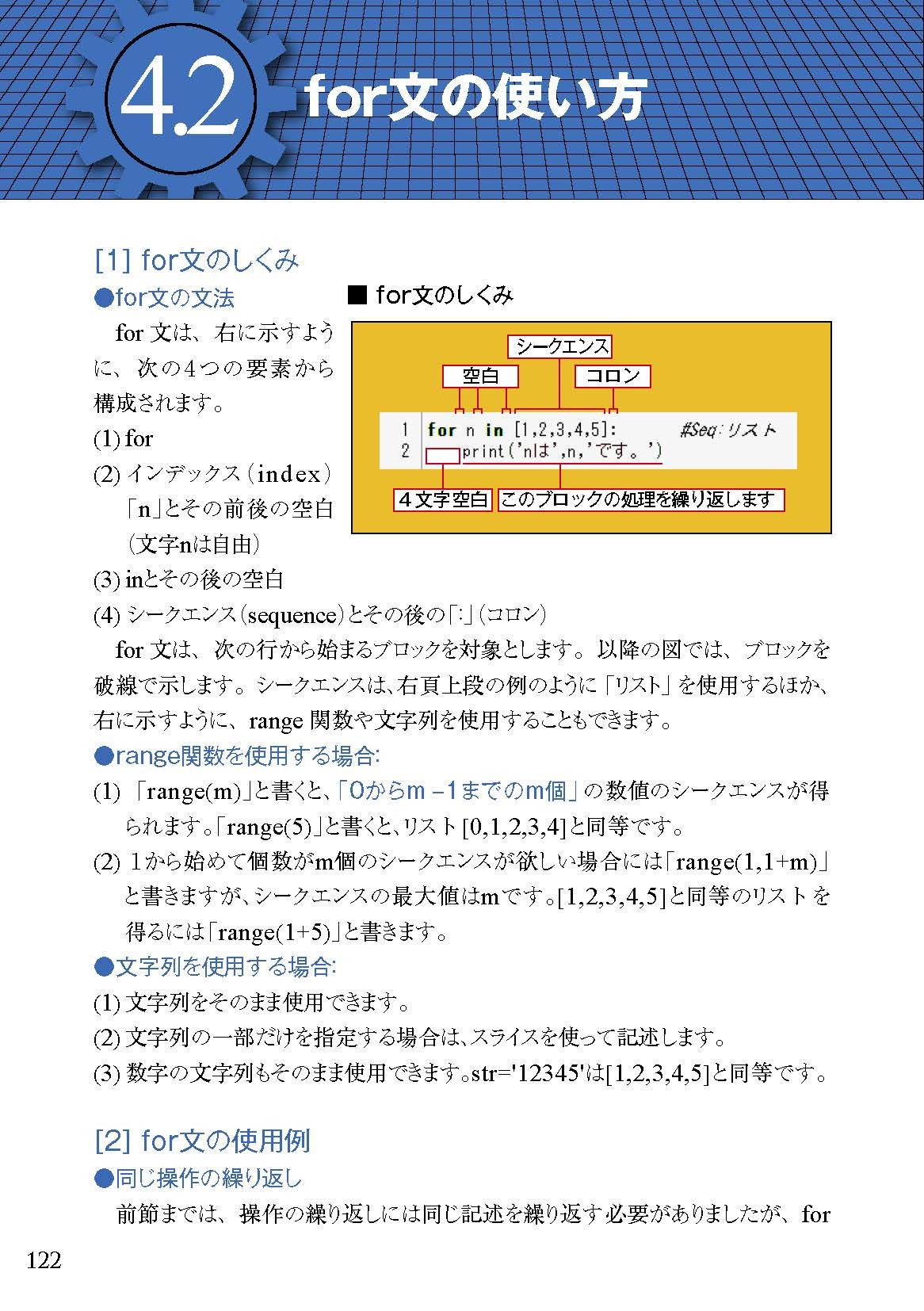 4.2 for文の使い方

[1] for文のしくみ

●for文の文法

for 文は、右に示すように、次の4つの要素から構成されます。

(1) for

(2) インデックス(index)「n」とその前後の空白(文字nは自由)

(3) inとその後の空白

(4) シークエンス(sequence)とその後の「:」(コロン)

■ for文のしくみ

シークエンス
空白
コロン

1 for n in [1,2,3,4,5]: #Seq:リスト
2 print('nは',n,'です。')

4文字空白
このブロックの処理を繰り返します

for 文は、次の行から始まるブロックを対象とします。以降の図では、ブロックを破線で示します。シークエンスは、右頁上段の例のように「リスト」を使用するほか、右に示すように、range 関数や文字列を使用することもできます。

●range関数を使用する場合:

(1) 「range(m)」と書くと、「0からm −1までのm個」の数値のシークエンスが得られます。「range(5)」と書くと、リスト[0,1,2,3,4]と同等です。

(2) 1から始めて個数がm個のシークエンスが欲しい場合には「range(1,1+m)」と書きますが、シークエンスの最大値はmです。[1,2,3,4,5]と同等のリストを得るには「range(1+5)」と書きます。

●文字列を使用する場合:

(1) 文字列をそのまま使用できます。

(2) 文字列の一部だけを指定する場合は、スライスを使って記述します。

(3) 数字の文字列もそのまま使用できます。str='12345'は[1,2,3,4,5]と同等です。

[2] for文の使用例

●同じ操作の繰り返し

前節までは、操作の繰り返しには同じ記述を繰り返す必要がありましたが、for

122